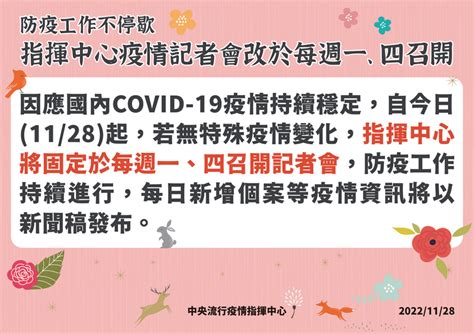 防疫工作不停歇
指揮中心疫情記者會改於每週一、四召開

因應國內COVID-19疫情持續穩定，自今日(11/28)起，若無特殊疫情變化，指揮中心將固定於每週一、四召開記者會，防疫工作持續進行，每日新增個案等疫情資訊將以新聞稿發布。

中央流行疫情指揮中心

2022/11/28